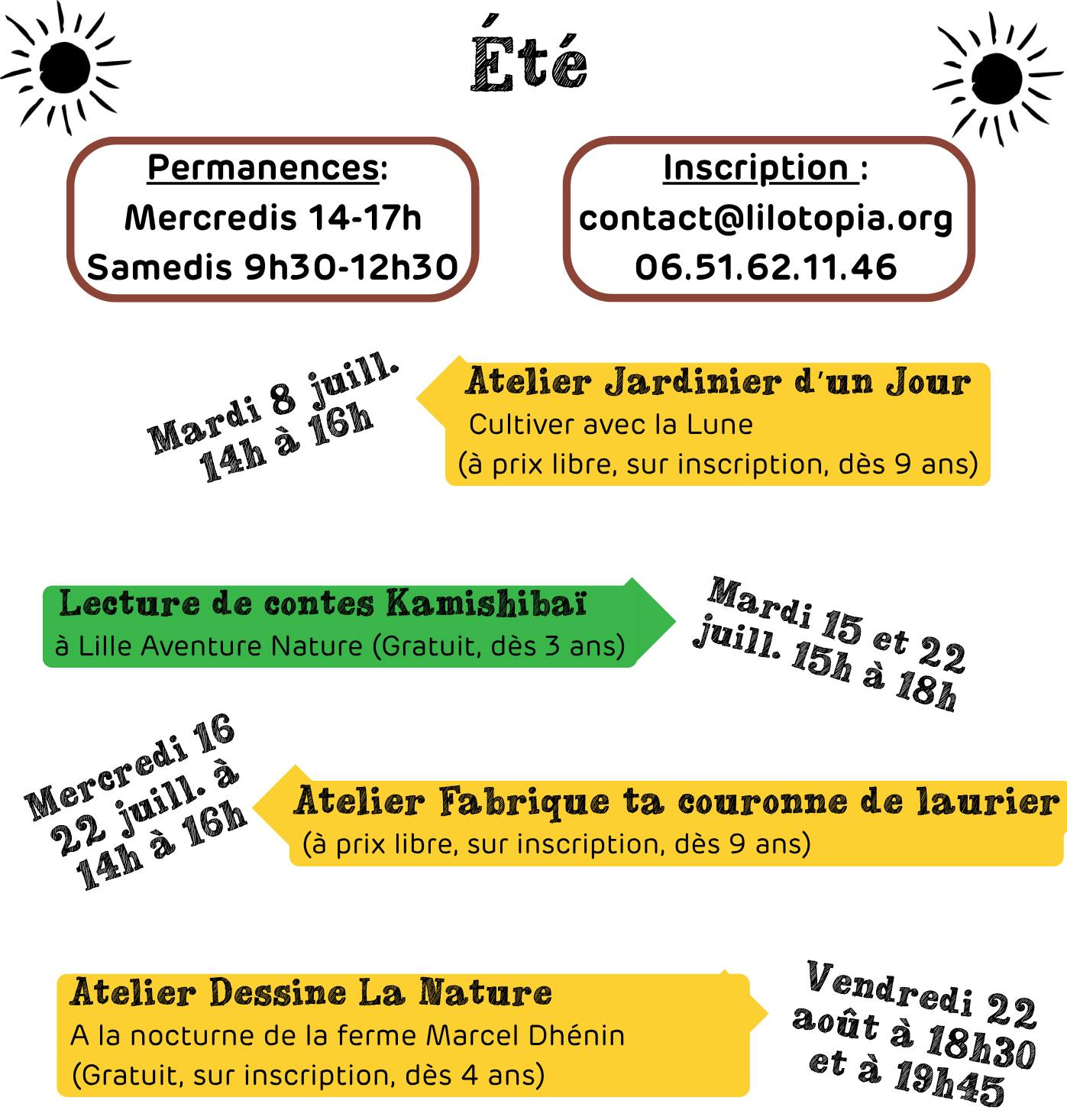 Été

Permanences:
Mercredis 14-17h
Samedis 9h30-12h30

Inscription :
contact@lilotopia.org
06.51.62.11.46

Mardi 8 juill.
14h à 16h

Atelier Jardinier d'un Jour
Cultiver avec la Lune
(à prix libre, sur inscription, dès 9 ans)

Lecture de contes Kamishibaï
à Lille Aventure Nature (Gratuit, dès 3 ans)

Mardi 15 et 22 juill. 15h à 18h

Mercredi 16
22 juill. à
14h à 16h

Atelier Fabrique ta couronne de laurier
(à prix libre, sur inscription, dès 9 ans)

Atelier Dessine La Nature
A la nocturne de la ferme Marcel Dhénin
(Gratuit, sur inscription, dès 4 ans)

Vendredi 22
août à 18h30
et à 19h45